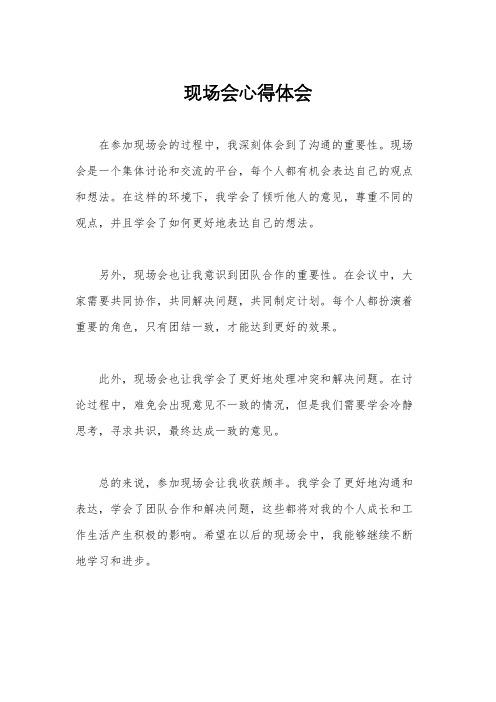 现场会心得体会

在参加现场会的过程中，我深刻体会到了沟通的重要性。现场会是一个集体讨论和交流的平台，每个人都有机会表达自己的观点和想法。在这样的环境下，我学会了倾听他人的意见，尊重不同的观点，并且学会了如何更好地表达自己的想法。

另外，现场会也让我意识到团队合作的重要性。在会议中，大家需要共同协作，共同解决问题，共同制定计划。每个人都扮演着重要的角色，只有团结一致，才能达到更好的效果。

此外，现场会也让我学会了更好地处理冲突和解决问题。在讨论过程中，难免会出现意见不一致的情况，但是我们需要学会冷静思考，寻求共识，最终达成一致的意见。

总的来说，参加现场会让我收获颇丰。我学会了更好地沟通和表达，学会了团队合作和解决问题，这些都将对我的个人成长和工作生活产生积极的影响。希望在以后的现场会中，我能够继续不断地学习和进步。